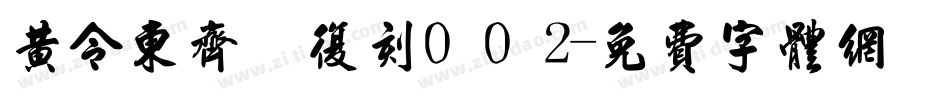 黃令東齊 復刻００2-免費字體網